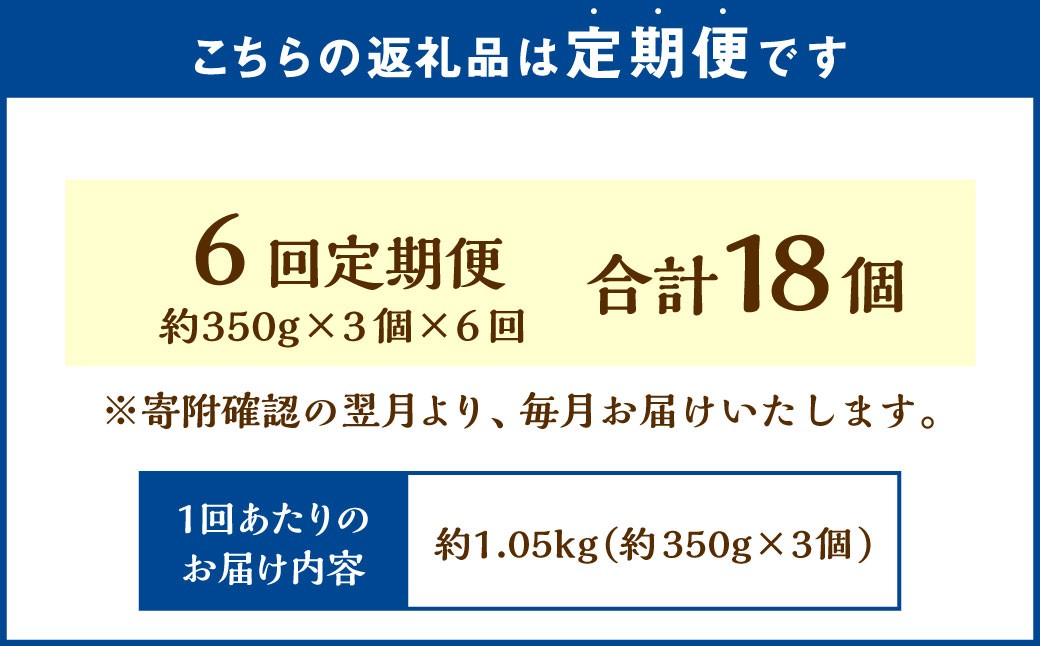 こちらの返礼品は定期便です

6回定期便
約350g×3個×6回

合計18個

※寄附確認の翌月より、毎月お届けいたします。

| 1回あたりのお届け内容 | 約1.05kg（約350g×3個） |
|---|---|